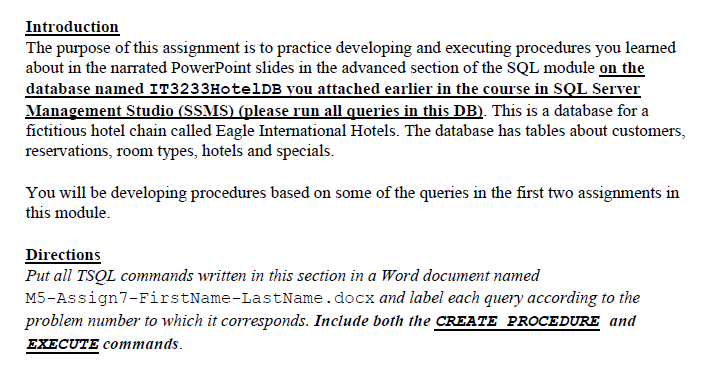 Introduction
The purpose of this assignment is to practice developing and executing procedures you learned about in the narrated PowerPoint slides in the advanced section of the SQL module on the database named IT3233HotelDB you attached earlier in the course in SQL Server Management Studio (SSMS) (please run all queries in this DB). This is a database for a fictitious hotel chain called Eagle International Hotels. The database has tables about customers, reservations, room types, hotels and specials.

You will be developing procedures based on some of the queries in the first two assignments in this module.

Directions
Put all TSQL commands written in this section in a Word document named M5-Assign7-FirstName-LastName.docx and label each query according to the problem number to which it corresponds. Include both the CREATE PROCEDURE and EXECUTE commands.